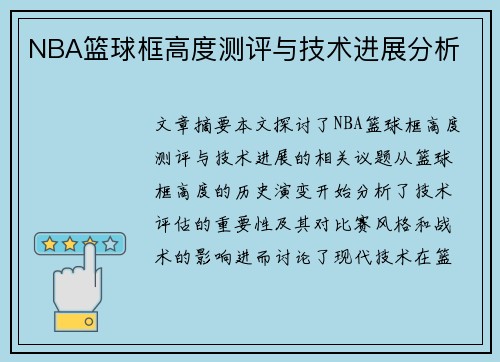 NBA篮球框高度测评与技术进展分析

文章摘要本文探讨了NBA篮球框高度测评与技术进展的相关议题从篮球框高度的历史演变开始分析了技术评估的重要性及其对比赛风格和战术的影响进而讨论了现代技术在篮